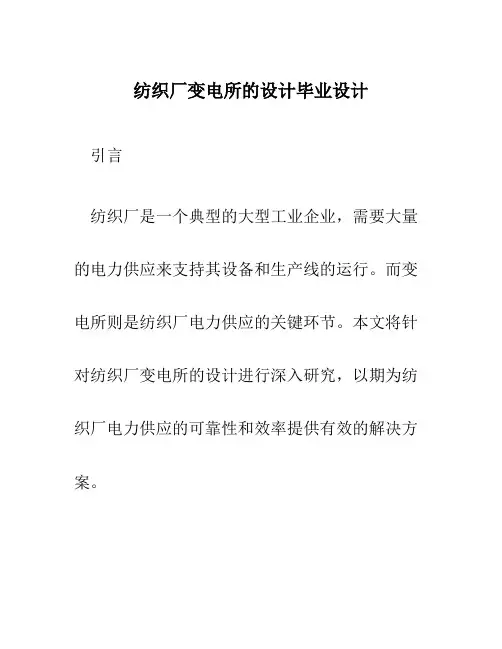 纺织厂变电所的设计毕业设计

引言

纺织厂是一个典型的大型工业企业，需要大量的电力供应来支持其设备和生产线的运行。而变电所则是纺织厂电力供应的关键环节。本文将针对纺织厂变电所的设计进行深入研究，以期为纺织厂电力供应的可靠性和效率提供有效的解决方案。